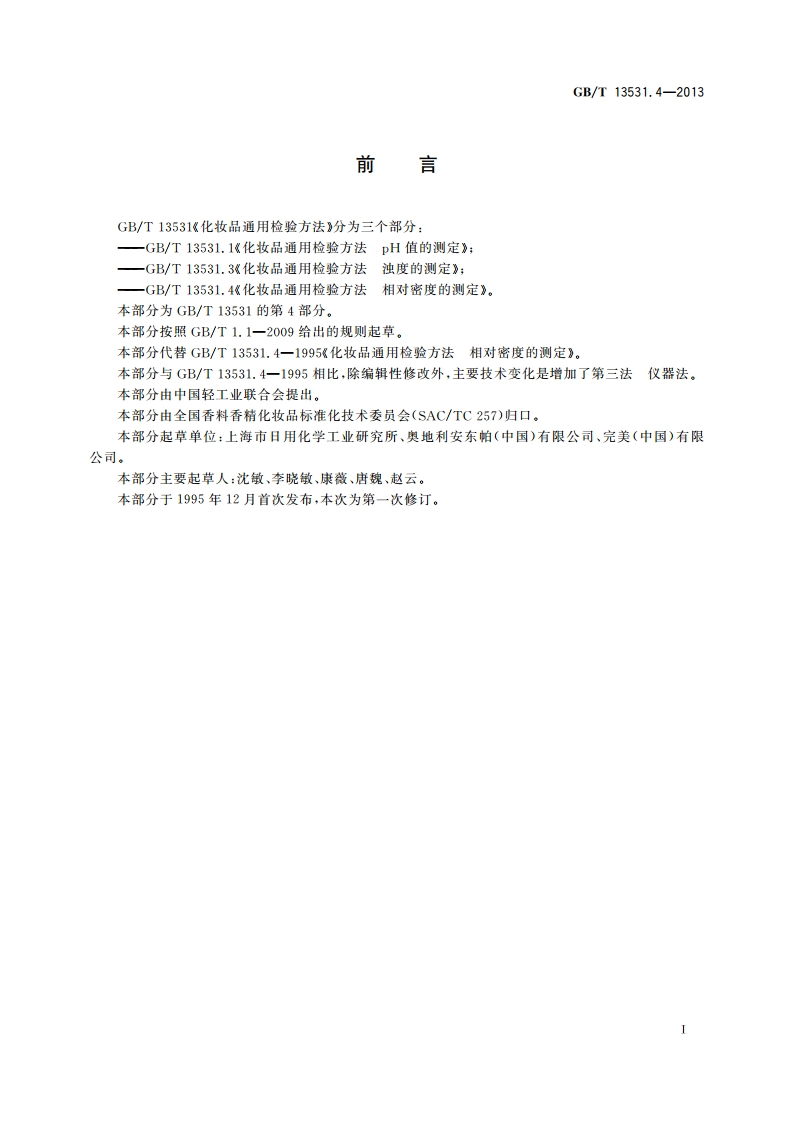 GB/T 13531.4—2013

前　言

GB/T 13531《化妆品通用检验方法》分为三个部分：

——GB/T 13531.1《化妆品通用检验方法　pH 值的测定》；

——GB/T 13531.3《化妆品通用检验方法　浊度的测定》；

——GB/T 13531.4《化妆品通用检验方法　相对密度的测定》。

本部分为 GB/T 13531 的第 4 部分。

本部分按照 GB/T 1.1—2009 给出的规则起草。

本部分代替 GB/T 13531.4—1995《化妆品通用检验方法　相对密度的测定》。

本部分与 GB/T 13531.4—1995 相比，除编辑性修改外，主要技术变化是增加了第三法　仪器法。

本部分由中国轻工业联合会提出。

本部分由全国香料香精化妆品标准化技术委员会(SAC/TC 257)归口。

本部分起草单位：上海市日用化学工业研究所、奥地利安东帕(中国)有限公司、完美(中国)有限公司。

本部分主要起草人：沈敏、李晓敏、康薇、唐魏、赵云。

本部分于 1995 年 12 月首次发布，本次为第一次修订。

I